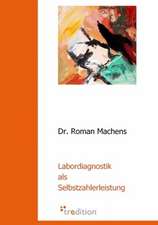 Dr. Roman Machens

Labordiagnostik
als
Selbstzahlerleistung

tredition